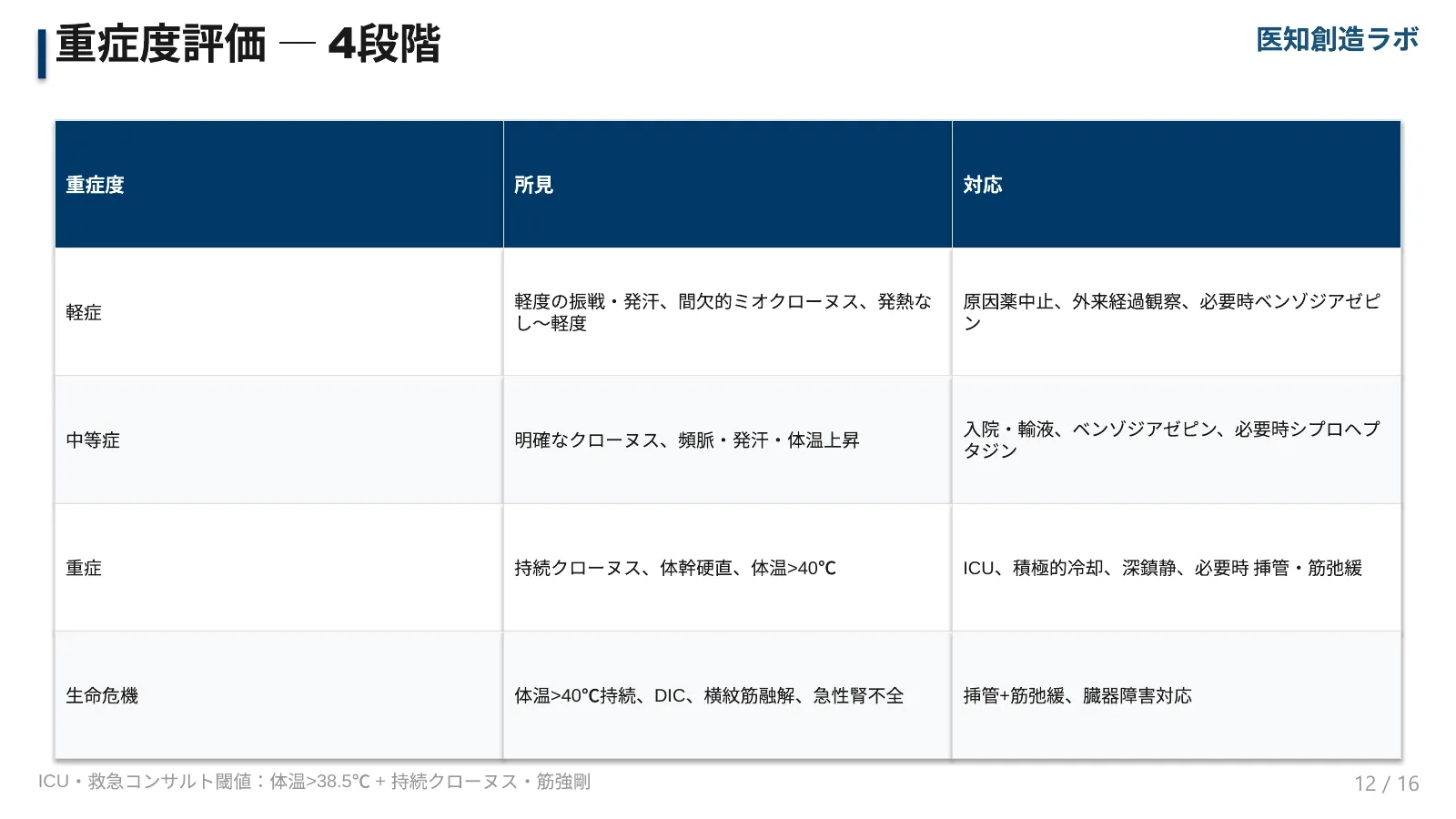 重症度評価 — 4段階

医知創造ラボ

| 重症度 | 所見 | 対応 |
|---|---|---|
| 軽症 | 軽度の振戦・発汗、間欠的ミオクローヌス、発熱なし〜軽度 | 原因薬中止、外来経過観察、必要時ベンゾジアゼピン |
| 中等症 | 明確なクローヌス、頻脈・発汗・体温上昇 | 入院・輸液、ベンゾジアゼピン、必要時シプロヘプタジン |
| 重症 | 持続クローヌス、体幹硬直、体温>40℃ | ICU、積極的冷却、深鎮静、必要時 挿管・筋弛緩 |
| 生命危機 | 体温>40℃持続、DIC、横紋筋融解、急性腎不全 | 挿管+筋弛緩、臓器障害対応 |

ICU・救急コンサルト閾値：体温>38.5℃ + 持続クローヌス・筋強剛

12 / 16